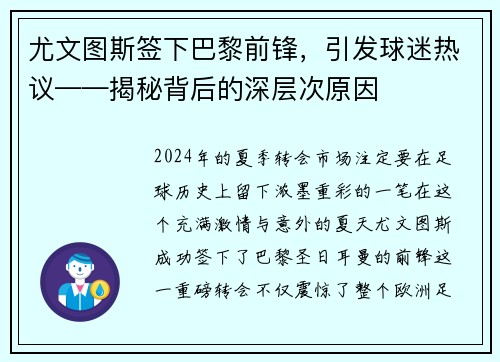 尤文图斯签下巴黎前锋，引发球迷热议——揭秘背后的深层次原因

2024年的夏季转会市场注定要在足球历史上留下浓墨重彩的一笔在这个充满激情与意外的夏天尤文图斯成功签下了巴黎圣日耳曼的前锋这一重磅转会不仅震惊了整个欧洲足